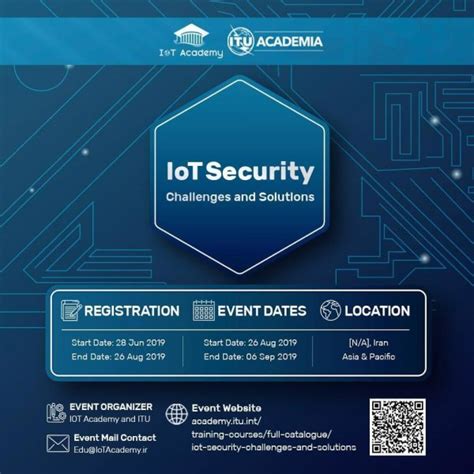 IoT Academy

ITU ACADEMIA

IoT Security

Challenges and Solutions

REGISTRATION

Start Date: 28 Jun 2019
End Date: 26 Aug 2019

EVENT DATES

Start Date: 26 Aug 2019
End Date: 06 Sep 2019

LOCATION

[N/A], Iran
Asia & Pacific

EVENT ORGANIZER
IOT Academy and ITU

Event Mail Contact
Edu@IoTAcademy.ir

Event Website
academy.itu.int/
training-courses/full-catalogue/
iot-security-challenges-and-solutions